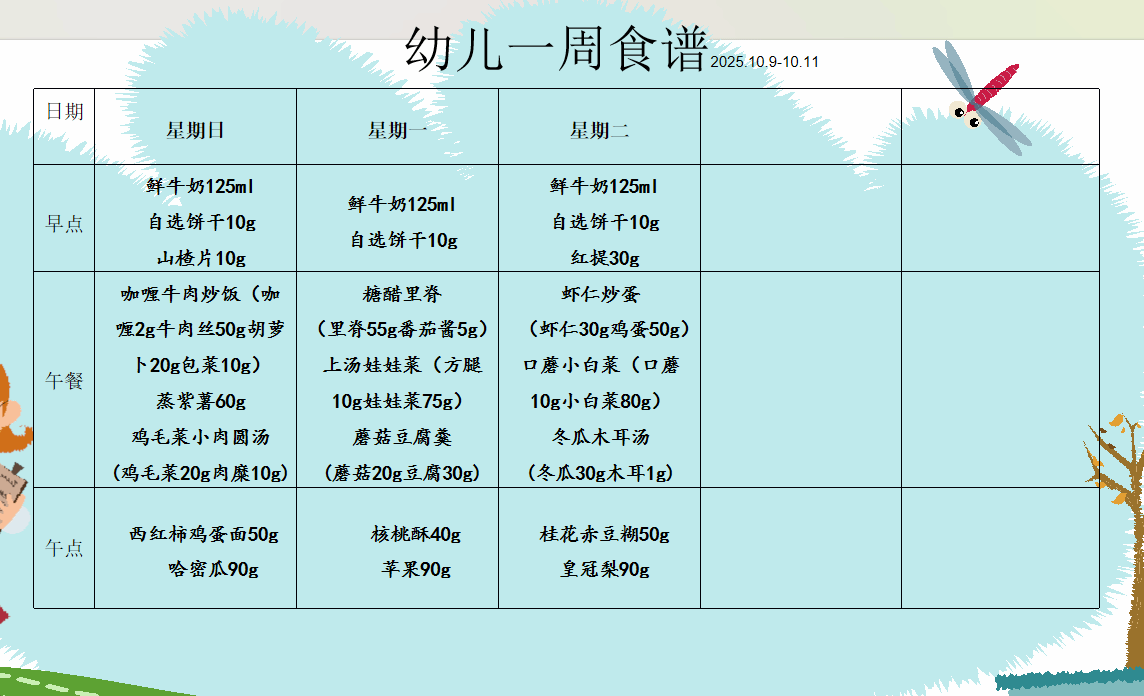 幼儿一周食谱 2025.10.9-10.11

| 日期 | 星期日 | 星期一 | 星期二 | | |
|---|---|---|---|---|---|
| 早点 | 鲜牛奶125ml 自选饼干10g 山楂片10g | 鲜牛奶125ml 自选饼干10g | 鲜牛奶125ml 自选饼干10g 红提30g | | |
| 午餐 | 咖喱牛肉炒饭（咖喱2g牛肉丝50g胡萝卜20g包菜10g） 蒸紫薯60g 鸡毛菜小肉圆汤（鸡毛菜20g肉糜10g） | 糖醋里脊（里脊55g番茄酱5g） 上汤娃娃菜（方腿10g娃娃菜75g） 蘑菇豆腐羹（蘑菇20g豆腐30g） | 虾仁炒蛋（虾仁30g鸡蛋50g） 口蘑小白菜（口蘑10g小白菜80g） 冬瓜木耳汤（冬瓜30g木耳1g） | | |
| 午点 | 西红柿鸡蛋面50g 哈密瓜90g | 核桃酥40g 苹果90g | 桂花赤豆糊50g 皇冠梨90g | | |